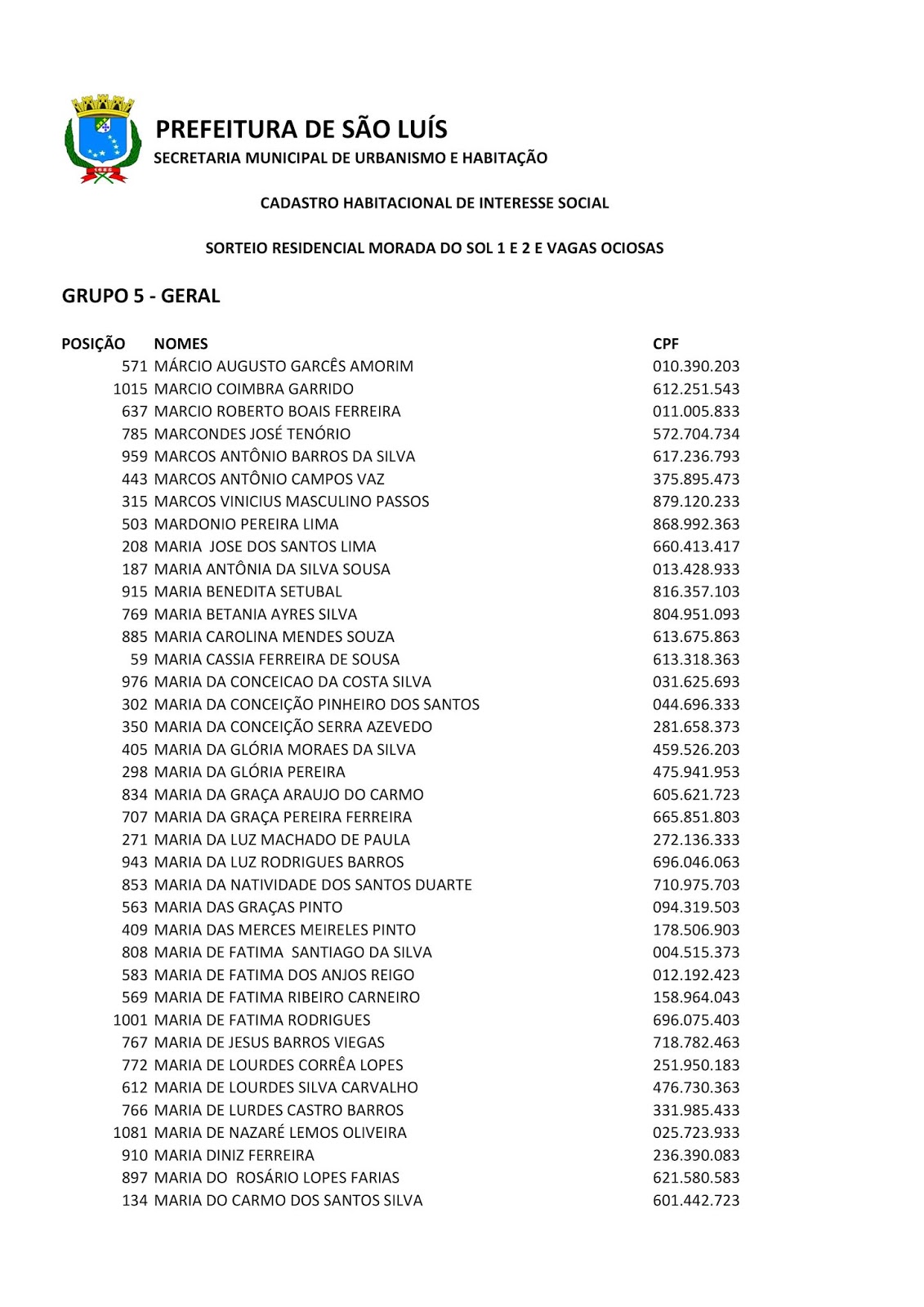 PREFEITURA DE SÃO LUÍS
SECRETARIA MUNICIPAL DE URBANISMO E HABITAÇÃO

CADASTRO HABITACIONAL DE INTERESSE SOCIAL

SORTEIO RESIDENCIAL MORADA DO SOL 1 E 2 E VAGAS OCIOSAS

GRUPO 5 - GERAL

| POSIÇÃO | NOMES | CPF |
|---|---|---|
| 571 | MÁRCIO AUGUSTO GARCÊS AMORIM | 010.390.203 |
| 1015 | MARCIO COIMBRA GARRIDO | 612.251.543 |
| 637 | MARCIO ROBERTO BOAIS FERREIRA | 011.005.833 |
| 785 | MARCONDES JOSÉ TENÓRIO | 572.704.734 |
| 959 | MARCOS ANTÔNIO BARROS DA SILVA | 617.236.793 |
| 443 | MARCOS ANTÔNIO CAMPOS VAZ | 375.895.473 |
| 315 | MARCOS VINICIUS MASCULINO PASSOS | 879.120.233 |
| 503 | MARDONIO PEREIRA LIMA | 868.992.363 |
| 208 | MARIA JOSE DOS SANTOS LIMA | 660.413.417 |
| 187 | MARIA ANTÔNIA DA SILVA SOUSA | 013.428.933 |
| 915 | MARIA BENEDITA SETUBAL | 816.357.103 |
| 769 | MARIA BETANIA AYRES SILVA | 804.951.093 |
| 885 | MARIA CAROLINA MENDES SOUZA | 613.675.863 |
| 59 | MARIA CASSIA FERREIRA DE SOUSA | 613.318.363 |
| 976 | MARIA DA CONCEICAO DA COSTA SILVA | 031.625.693 |
| 302 | MARIA DA CONCEIÇÃO PINHEIRO DOS SANTOS | 044.696.333 |
| 350 | MARIA DA CONCEIÇÃO SERRA AZEVEDO | 281.658.373 |
| 405 | MARIA DA GLÓRIA MORAES DA SILVA | 459.526.203 |
| 298 | MARIA DA GLÓRIA PEREIRA | 475.941.953 |
| 834 | MARIA DA GRAÇA ARAUJO DO CARMO | 605.621.723 |
| 707 | MARIA DA GRAÇA PEREIRA FERREIRA | 665.851.803 |
| 271 | MARIA DA LUZ MACHADO DE PAULA | 272.136.333 |
| 943 | MARIA DA LUZ RODRIGUES BARROS | 696.046.063 |
| 853 | MARIA DA NATIVIDADE DOS SANTOS DUARTE | 710.975.703 |
| 563 | MARIA DAS GRAÇAS PINTO | 094.319.503 |
| 409 | MARIA DAS MERCES MEIRELES PINTO | 178.506.903 |
| 808 | MARIA DE FATIMA SANTIAGO DA SILVA | 004.515.373 |
| 583 | MARIA DE FATIMA DOS ANJOS REIGO | 012.192.423 |
| 569 | MARIA DE FATIMA RIBEIRO CARNEIRO | 158.964.043 |
| 1001 | MARIA DE FATIMA RODRIGUES | 696.075.403 |
| 767 | MARIA DE JESUS BARROS VIEGAS | 718.782.463 |
| 772 | MARIA DE LOURDES CORRÊA LOPES | 251.950.183 |
| 612 | MARIA DE LOURDES SILVA CARVALHO | 476.730.363 |
| 766 | MARIA DE LURDES CASTRO BARROS | 331.985.433 |
| 1081 | MARIA DE NAZARÉ LEMOS OLIVEIRA | 025.723.933 |
| 910 | MARIA DINIZ FERREIRA | 236.390.083 |
| 897 | MARIA DO ROSÁRIO LOPES FARIAS | 621.580.583 |
| 134 | MARIA DO CARMO DOS SANTOS SILVA | 601.442.723 |